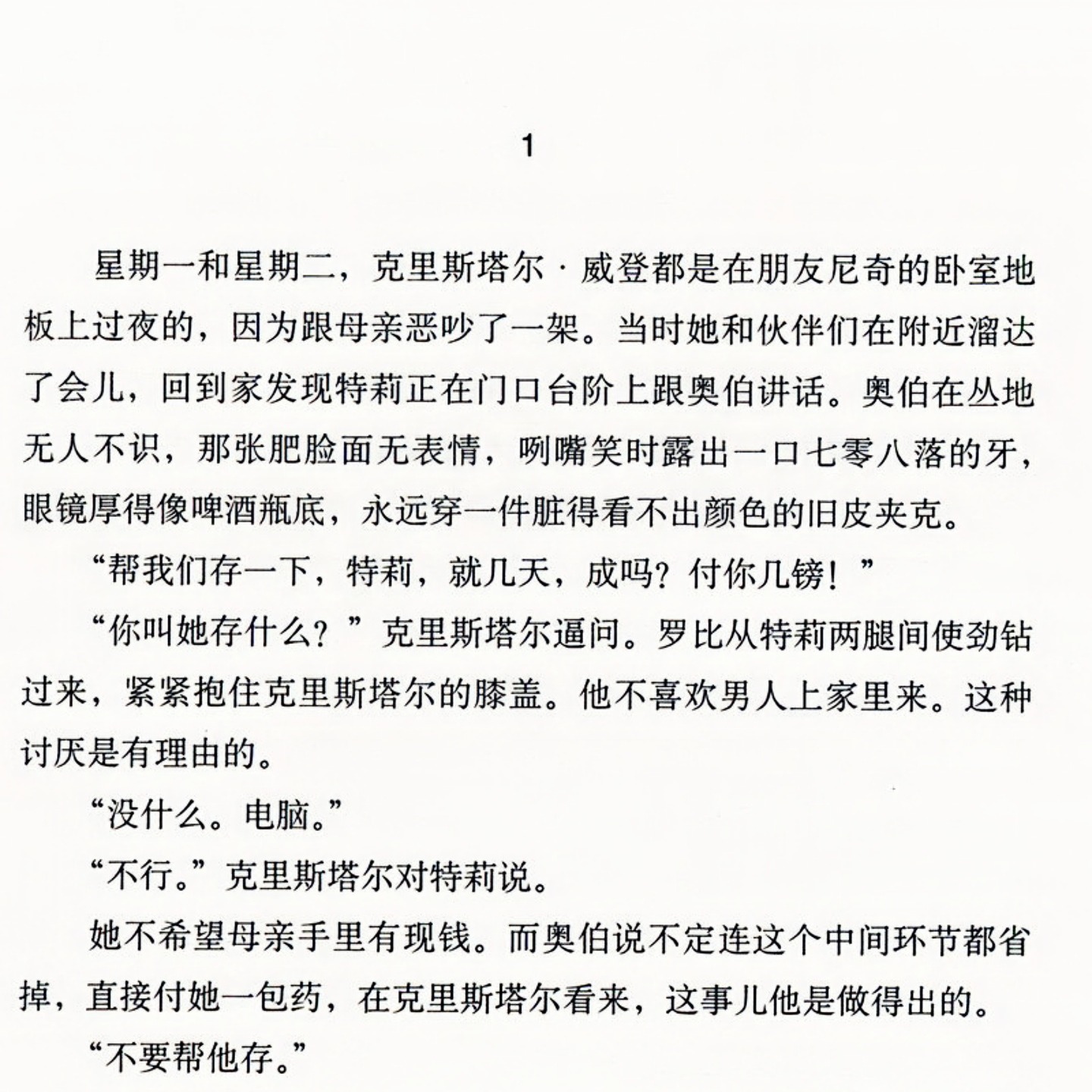 1

星期一和星期二，克里斯塔尔·威登都是在朋友尼奇的卧室地板上过夜的，因为跟母亲恶吵了一架。当时她和伙伴们在附近溜达了会儿，回到家发现特莉正在门口台阶上跟奥伯讲话。奥伯在丛地无人不识，那张肥脸面无表情，咧嘴笑时露出一口七零八落的牙，眼镜厚得像啤酒瓶底，永远穿一件脏得看不出颜色的旧皮夹克。

“帮我们存一下，特莉，就几天，成吗？付你几镑！”

“你叫她存什么？”克里斯塔尔逼问。罗比从特莉两腿间使劲钻过来，紧紧抱住克里斯塔尔的膝盖。他不喜欢男人上家里来。这种讨厌是有理由的。

“没什么。电脑。”

“不行。”克里斯塔尔对特莉说。

她不希望母亲手里有现钱。而奥伯说不定连这个中间环节都省掉，直接付她一包药，在克里斯塔尔看来，这事儿他是做得出的。

“不要帮他存。”